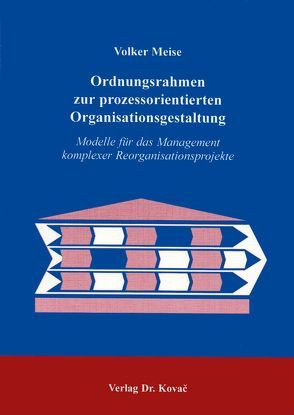 Volker Meise

Ordnungsrahmen zur prozessorientierten Organisationsgestaltung

Modelle für das Management komplexer Reorganisationsprojekte

Verlag Dr. Kovač